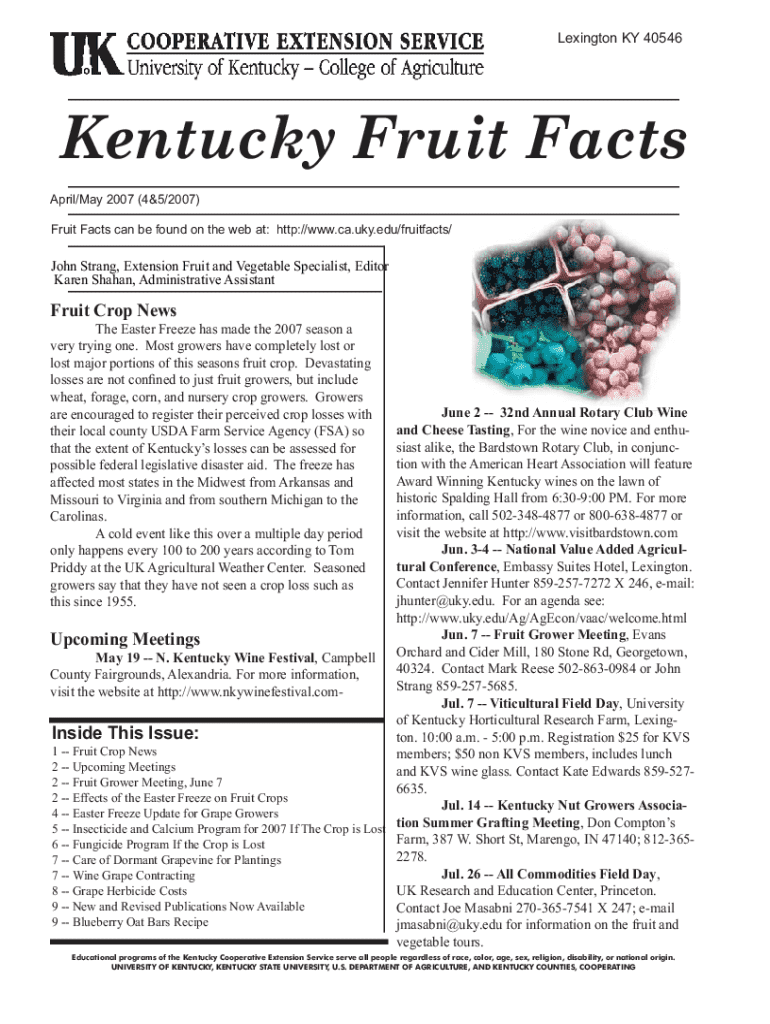 UK COOPERATIVE EXTENSION SERVICE
University of Kentucky – College of Agriculture

Lexington KY 40546

Kentucky Fruit Facts

April/May 2007 (4&5/2007)

Fruit Facts can be found on the web at: http://www.ca.uky.edu/fruitfacts/

John Strang, Extension Fruit and Vegetable Specialist, Editor
Karen Shahan, Administrative Assistant

Fruit Crop News

The Easter Freeze has made the 2007 season a very trying one. Most growers have completely lost or lost major portions of this seasons fruit crop. Devastating losses are not confined to just fruit growers, but include wheat, forage, corn, and nursery crop growers. Growers are encouraged to register their perceived crop losses with their local county USDA Farm Service Agency (FSA) so that the extent of Kentucky's losses can be assessed for possible federal legislative disaster aid. The freeze has affected most states in the Midwest from Arkansas and Missouri to Virginia and from southern Michigan to the Carolinas.

A cold event like this over a multiple day period only happens every 100 to 200 years according to Tom Priddy at the UK Agricultural Weather Center. Seasoned growers say that they have not seen a crop loss such as this since 1955.

Upcoming Meetings

May 19 -- N. Kentucky Wine Festival, Campbell County Fairgrounds, Alexandria. For more information, visit the website at http://www.nkywinefestival.com-

Inside This Issue:
1 -- Fruit Crop News
2 -- Upcoming Meetings
2 -- Fruit Grower Meeting, June 7
2 -- Effects of the Easter Freeze on Fruit Crops
4 -- Easter Freeze Update for Grape Growers
5 -- Insecticide and Calcium Program for 2007 If The Crop is Lost
6 -- Fungicide Program If the Crop is Lost
7 -- Care of Dormant Grapevine for Plantings
7 -- Wine Grape Contracting
8 -- Grape Herbicide Costs
9 -- New and Revised Publications Now Available
9 -- Blueberry Oat Bars Recipe

June 2 -- 32nd Annual Rotary Club Wine and Cheese Tasting, For the wine novice and enthusiast alike, the Bardstown Rotary Club, in conjunction with the American Heart Association will feature Award Winning Kentucky wines on the lawn of historic Spalding Hall from 6:30-9:00 PM. For more information, call 502-348-4877 or 800-638-4877 or visit the website at http://www.visitbardstown.com

Jun. 3-4 -- National Value Added Agricultural Conference, Embassy Suites Hotel, Lexington. Contact Jennifer Hunter 859-257-7272 X 246, e-mail: jhunter@uky.edu. For an agenda see: http://www.uky.edu/Ag/AgEcon/vaac/welcome.html

Jun. 7 -- Fruit Grower Meeting, Evans Orchard and Cider Mill, 180 Stone Rd, Georgetown, 40324. Contact Mark Reese 502-863-0984 or John Strang 859-257-5685.

Jul. 7 -- Viticultural Field Day, University of Kentucky Horticultural Research Farm, Lexington. 10:00 a.m. - 5:00 p.m. Registration $25 for KVS members; $50 non KVS members, includes lunch and KVS wine glass. Contact Kate Edwards 859-527-6635.

Jul. 14 -- Kentucky Nut Growers Association Summer Grafting Meeting, Don Compton's Farm, 387 W. Short St, Marengo, IN 47140; 812-365-2278.

Jul. 26 -- All Commodities Field Day, UK Research and Education Center, Princeton. Contact Joe Masabni 270-365-7541 X 247; e-mail jmasabni@uky.edu for information on the fruit and vegetable tours.

Educational programs of the Kentucky Cooperative Extension Service serve all people regardless of race, color, age, sex, religion, disability, or national origin.
UNIVERSITY OF KENTUCKY, KENTUCKY STATE UNIVERSITY, U.S. DEPARTMENT OF AGRICULTURE, AND KENTUCKY COUNTIES, COOPERATING